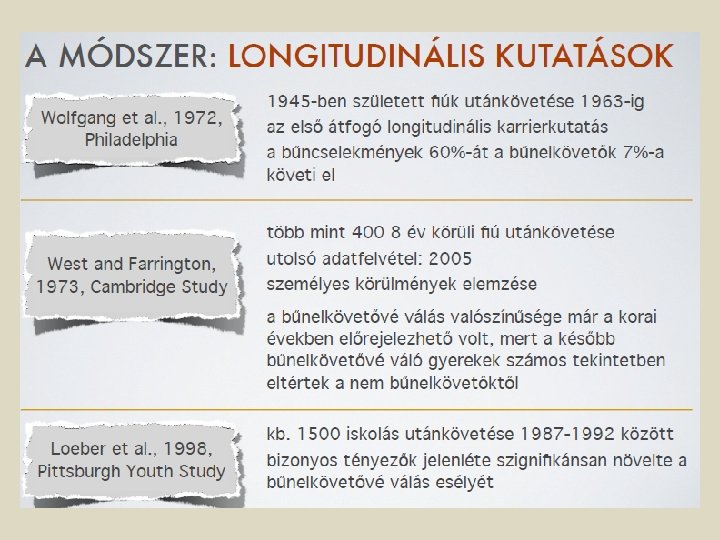 A MÓDSZER: LONGITUDINÁLIS KUTATÁSOK

Wolfgang et al., 1972, Philadelphia

1945-ben született fiúk utánkövetése 1963-ig

az első átfogó longitudinális karrierkutatás

a bűncselekmények 60%-át a bűnelkövetők 7%-a követi el

West and Farrington, 1973, Cambridge Study

több mint 400 8 év körüli fiú utánkövetése

utolsó adatfelvétel: 2005

személyes körülmények elemzése

a bűnelkövetővé válás valószínűsége már a korai években előrejelezhető volt, mert a később bűnelkövetővé váló gyerekek számos tekintetben eltértek a nem bűnelkövetőktől

Loeber et al., 1998, Pittsburgh Youth Study

kb. 1500 iskolás utánkövetése 1987-1992 között

bizonyos tényezők jelenléte szignifikánsan növelte a bűnelkövetővé válás esélyét